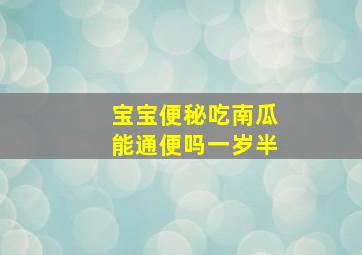 宝宝便秘吃南瓜
能通便吗一岁半